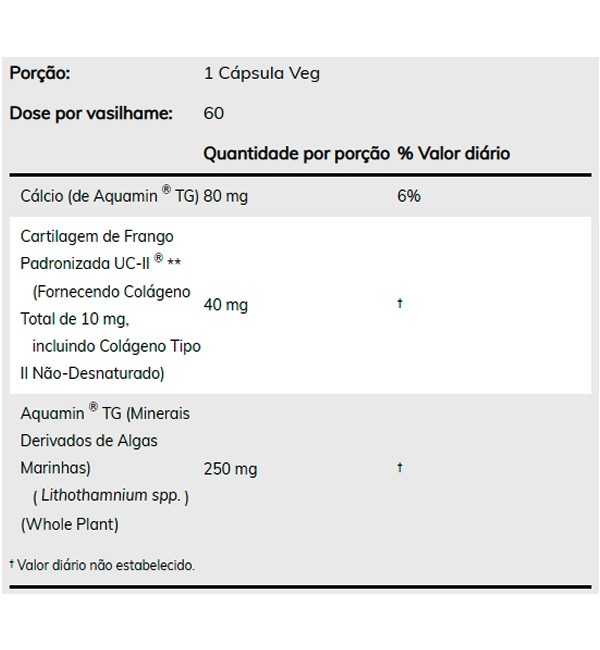 | Porção: | 1 Cápsula Veg | |
|---|---|---|
| Dose por vasilhame: | 60 | |
| | Quantidade por porção | % Valor diário |
| Cálcio (de Aquamin ® TG) | 80 mg | 6% |
| Cartilagem de Frango Padronizada UC-II ® ** (Fornecendo Colágeno Total de 10 mg, incluindo Colágeno Tipo II Não-Desnaturado) | 40 mg | † |
| Aquamin ® TG (Minerais Derivados de Algas Marinhas) ( Lithothamnium spp. ) (Whole Plant) | 250 mg | † |

† Valor diário não estabelecido.